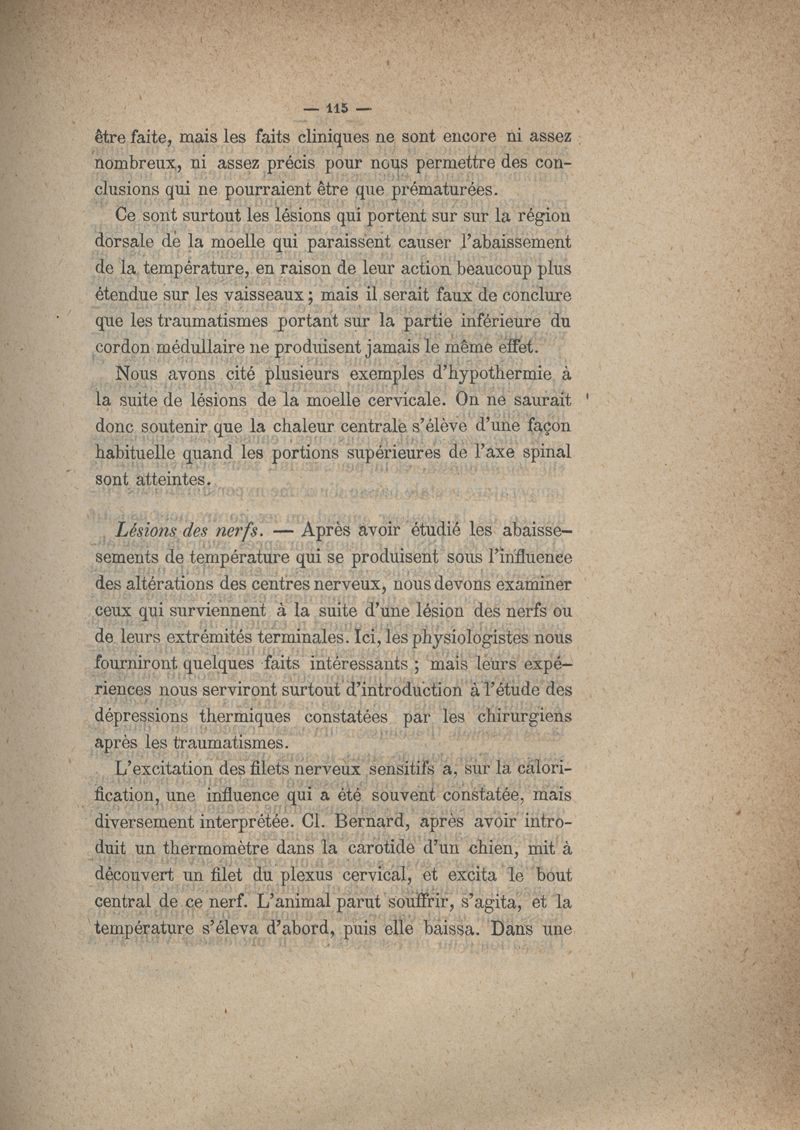 — 115 —

être faite, mais les faits cliniques ne sont encore ni assez nombreux, ni assez précis pour nous permettre des conclusions qui ne pourraient être que prématurées.

Ce sont surtout les lésions qui portent sur sur la région dorsale de la moelle qui paraissent causer l'abaissement de la température, en raison de leur action beaucoup plus étendue sur les vaisseaux ; mais il serait faux de conclure que les traumatismes portant sur la partie inférieure du cordon médullaire ne produisent jamais le même effet.

Nous avons cité plusieurs exemples d'hypothermie à la suite de lésions de la moelle cervicale. On ne saurait donc soutenir que la chaleur centrale s'élève d'une façon habituelle quand les portions supérieures de l'axe spinal sont atteintes.

Lésions des nerfs. — Après avoir étudié les abaissements de température qui se produisent sous l'influence des altérations des centres nerveux, nous devons examiner ceux qui surviennent à la suite d'une lésion des nerfs ou de leurs extrémités terminales. Ici, les physiologistes nous fourniront quelques faits intéressants ; mais leurs expériences nous serviront surtout d'introduction à l'étude des dépressions thermiques constatées par les chirurgiens après les traumatismes.

L'excitation des filets nerveux sensitifs a, sur la calorification, une influence qui a été souvent constatée, mais diversement interprétée. Cl. Bernard, après avoir introduit un thermomètre dans la carotide d'un chien, mit à découvert un filet du plexus cervical, et excita le bout central de ce nerf. L'animal parut souffrir, s'agita, et la température s'éleva d'abord, puis elle baissa. Dans une